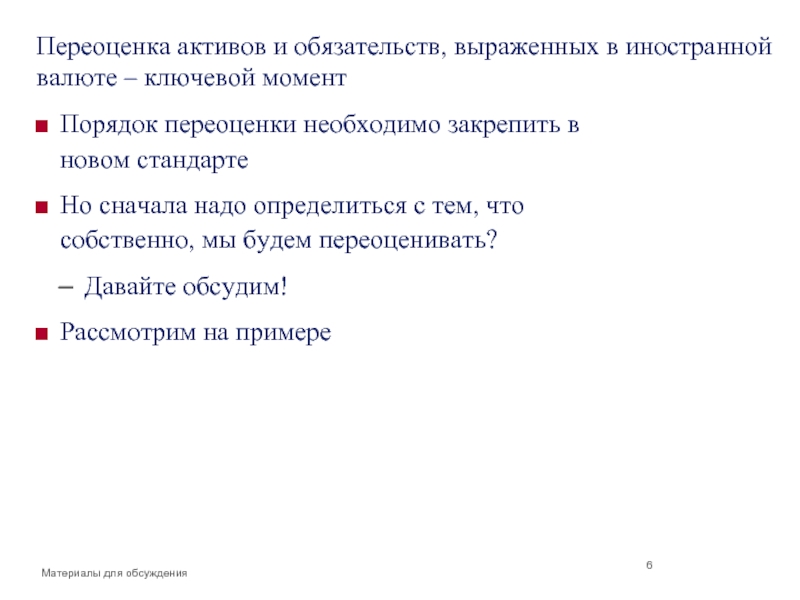 Переоценка активов и обязательств, выраженных в иностранной валюте – ключевой момент

■ Порядок переоценки необходимо закрепить в новом стандарте

■ Но сначала надо определиться с тем, что собственно, мы будем переоценивать?

– Давайте обсудим!

■ Рассмотрим на примере

Материалы для обсуждения

6